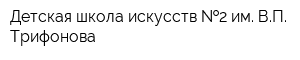 Детская школа искусств №2 им. В.П. Трифонова